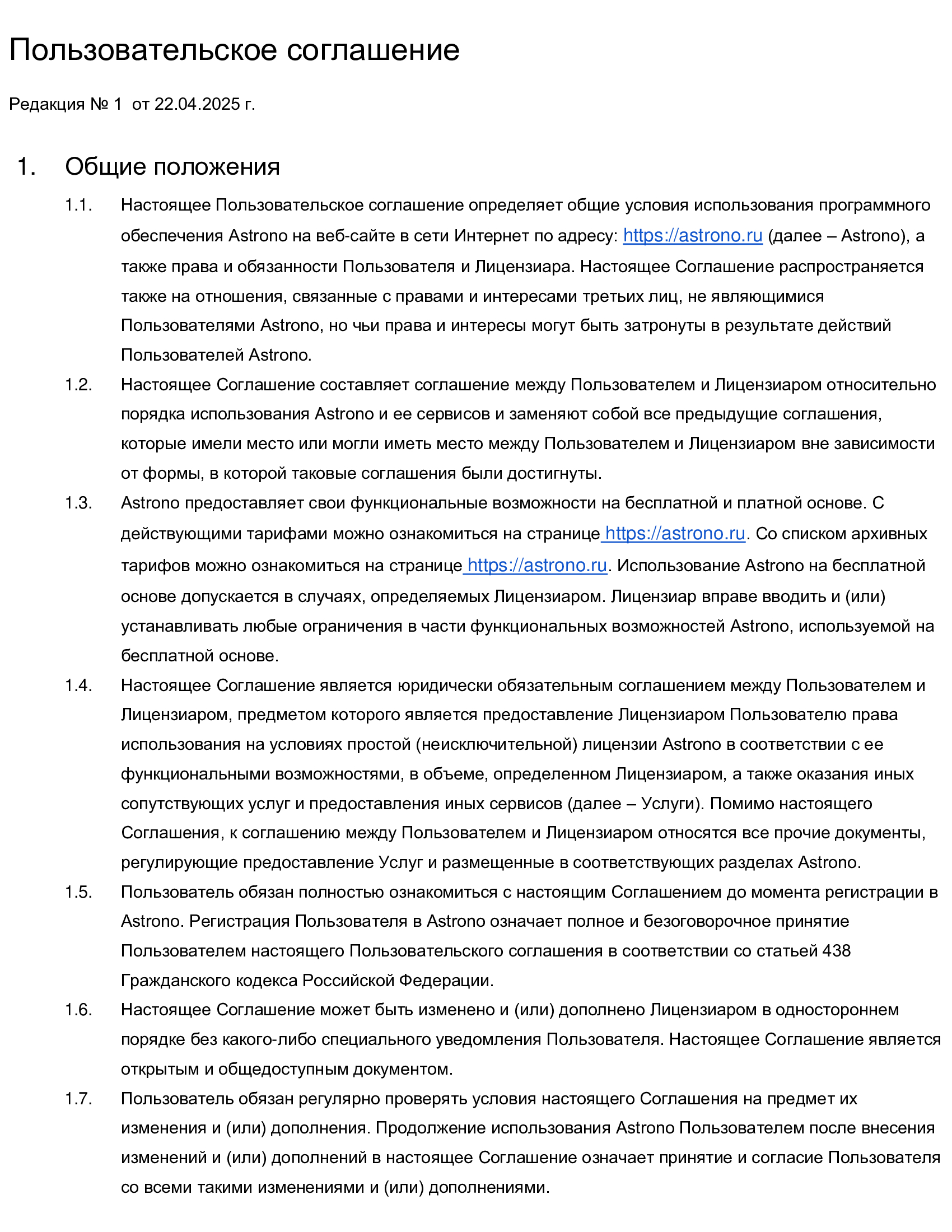 Пользовательское соглашение

Редакция № 1 от 22.04.2025 г.

1. Общие положения

1.1. Настоящее Пользовательское соглашение определяет общие условия использования программного обеспечения Astrono на веб-сайте в сети Интернет по адресу: https://astrono.ru (далее – Astrono), а также права и обязанности Пользователя и Лицензиара. Настоящее Соглашение распространяется также на отношения, связанные с правами и интересами третьих лиц, не являющимися Пользователями Astrono, но чьи права и интересы могут быть затронуты в результате действий Пользователей Astrono.

1.2. Настоящее Соглашение составляет соглашение между Пользователем и Лицензиаром относительно порядка использования Astrono и ее сервисов и заменяют собой все предыдущие соглашения, которые имели место или могли иметь место между Пользователем и Лицензиаром вне зависимости от формы, в которой таковые соглашения были достигнуты.

1.3. Astrono предоставляет свои функциональные возможности на бесплатной и платной основе. С действующими тарифами можно ознакомиться на странице https://astrono.ru. Со списком архивных тарифов можно ознакомиться на странице https://astrono.ru. Использование Astrono на бесплатной основе допускается в случаях, определяемых Лицензиаром. Лицензиар вправе вводить и (или) устанавливать любые ограничения в части функциональных возможностей Astrono, используемой на бесплатной основе.

1.4. Настоящее Соглашение является юридически обязательным соглашением между Пользователем и Лицензиаром, предметом которого является предоставление Лицензиаром Пользователю права использования на условиях простой (неисключительной) лицензии Astrono в соответствии с ее функциональными возможностями, в объеме, определенном Лицензиаром, а также оказания иных сопутствующих услуг и предоставления иных сервисов (далее – Услуги). Помимо настоящего Соглашения, к соглашению между Пользователем и Лицензиаром относятся все прочие документы, регулирующие предоставление Услуг и размещенные в соответствующих разделах Astrono.

1.5. Пользователь обязан полностью ознакомиться с настоящим Соглашением до момента регистрации в Astrono. Регистрация Пользователя в Astrono означает полное и безоговорочное принятие Пользователем настоящего Пользовательского соглашения в соответствии со статьей 438 Гражданского кодекса Российской Федерации.

1.6. Настоящее Соглашение может быть изменено и (или) дополнено Лицензиаром в одностороннем порядке без какого-либо специального уведомления Пользователя. Настоящее Соглашение является открытым и общедоступным документом.

1.7. Пользователь обязан регулярно проверять условия настоящего Соглашения на предмет их изменения и (или) дополнения. Продолжение использования Astrono Пользователем после внесения изменений и (или) дополнений в настоящее Соглашение означает принятие и согласие Пользователя со всеми такими изменениями и (или) дополнениями.